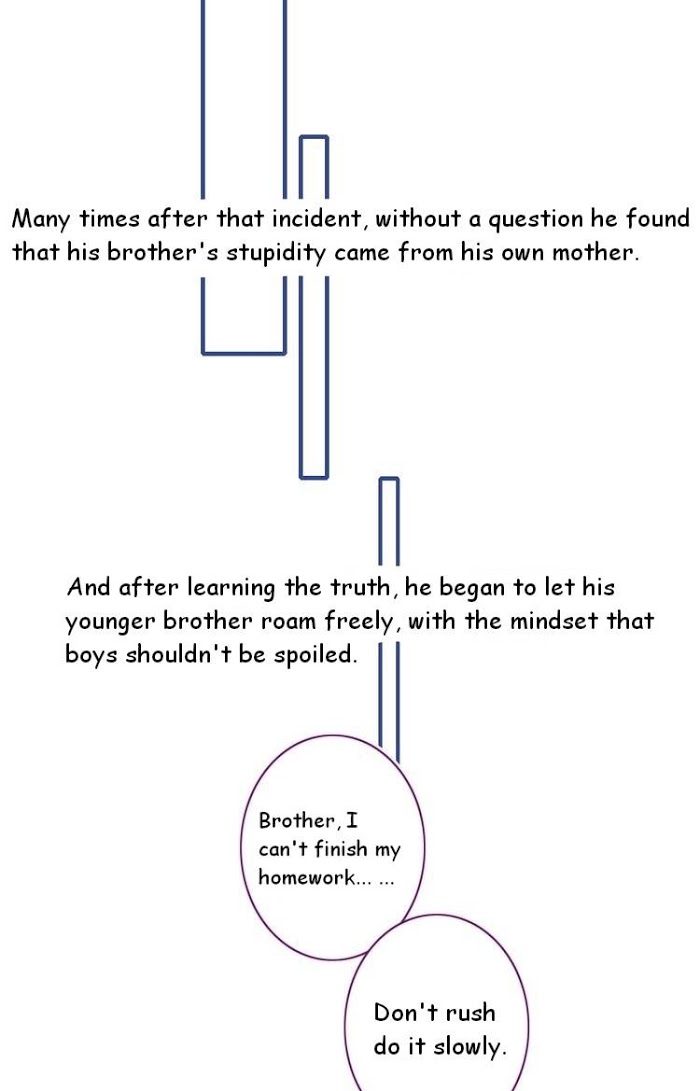 Many times after that incident, without a question he found that his brother's stupidity came from his own mother.

And after learning the truth, he began to let his younger brother roam freely, with the mindset that boys shouldn't be spoiled.

Brother, I can't finish my homework... ...

Don't rush do it slowly.